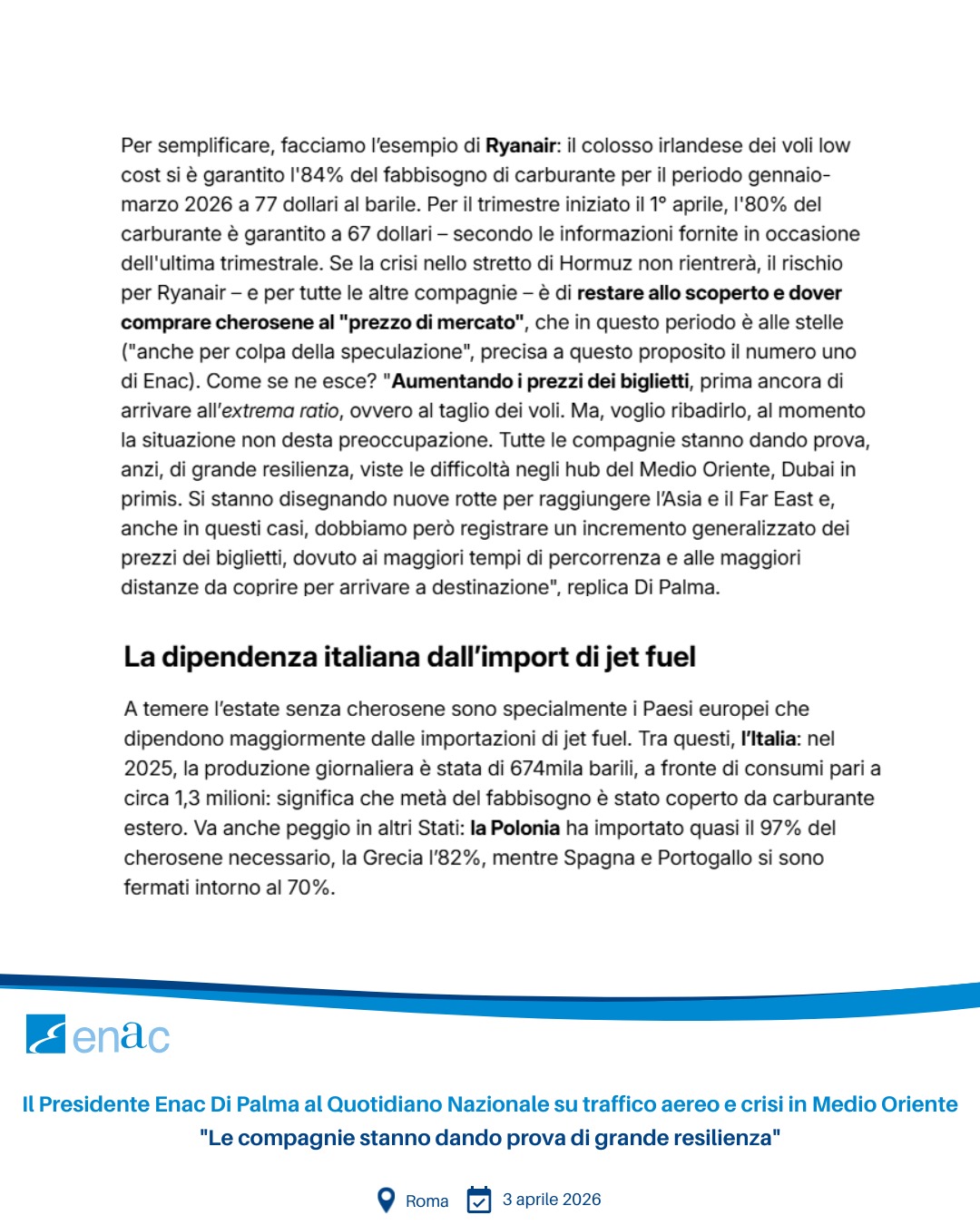 Per semplificare, facciamo l'esempio di Ryanair: il colosso irlandese dei voli low cost si è garantito l'84% del fabbisogno di carburante per il periodo gennaio-marzo 2026 a 77 dollari al barile. Per il trimestre iniziato il 1° aprile, l'80% del carburante è garantito a 67 dollari – secondo le informazioni fornite in occasione dell'ultima trimestrale. Se la crisi nello stretto di Hormuz non rientrerà, il rischio per Ryanair – e per tutte le altre compagnie – è di restare allo scoperto e dover comprare cherosene al "prezzo di mercato", che in questo periodo è alle stelle ("anche per colpa della speculazione", precisa a questo proposito il numero uno di Enac). Come se ne esce? "Aumentando i prezzi dei biglietti, prima ancora di arrivare all'extrema ratio, ovvero al taglio dei voli. Ma, voglio ribadirlo, al momento la situazione non desta preoccupazione. Tutte le compagnie stanno dando prova, anzi, di grande resilienza, viste le difficoltà negli hub del Medio Oriente, Dubai in primis. Si stanno disegnando nuove rotte per raggiungere l'Asia e il Far East e, anche in questi casi, dobbiamo però registrare un incremento generalizzato dei prezzi dei biglietti, dovuto ai maggiori tempi di percorrenza e alle maggiori distanze da coprire per arrivare a destinazione", replica Di Palma.

La dipendenza italiana dall'import di jet fuel

A temere l'estate senza cherosene sono specialmente i Paesi europei che dipendono maggiormente dalle importazioni di jet fuel. Tra questi, l'Italia: nel 2025, la produzione giornaliera è stata di 674mila barili, a fronte di consumi pari a circa 1,3 milioni: significa che metà del fabbisogno è stato coperto da carburante estero. Va anche peggio in altri Stati: la Polonia ha importato quasi il 97% del cherosene necessario, la Grecia l'82%, mentre Spagna e Portogallo si sono fermati intorno al 70%.

enac

Il Presidente Enac Di Palma al Quotidiano Nazionale su traffico aereo e crisi in Medio Oriente
"Le compagnie stanno dando prova di grande resilienza"

Roma 3 aprile 2026